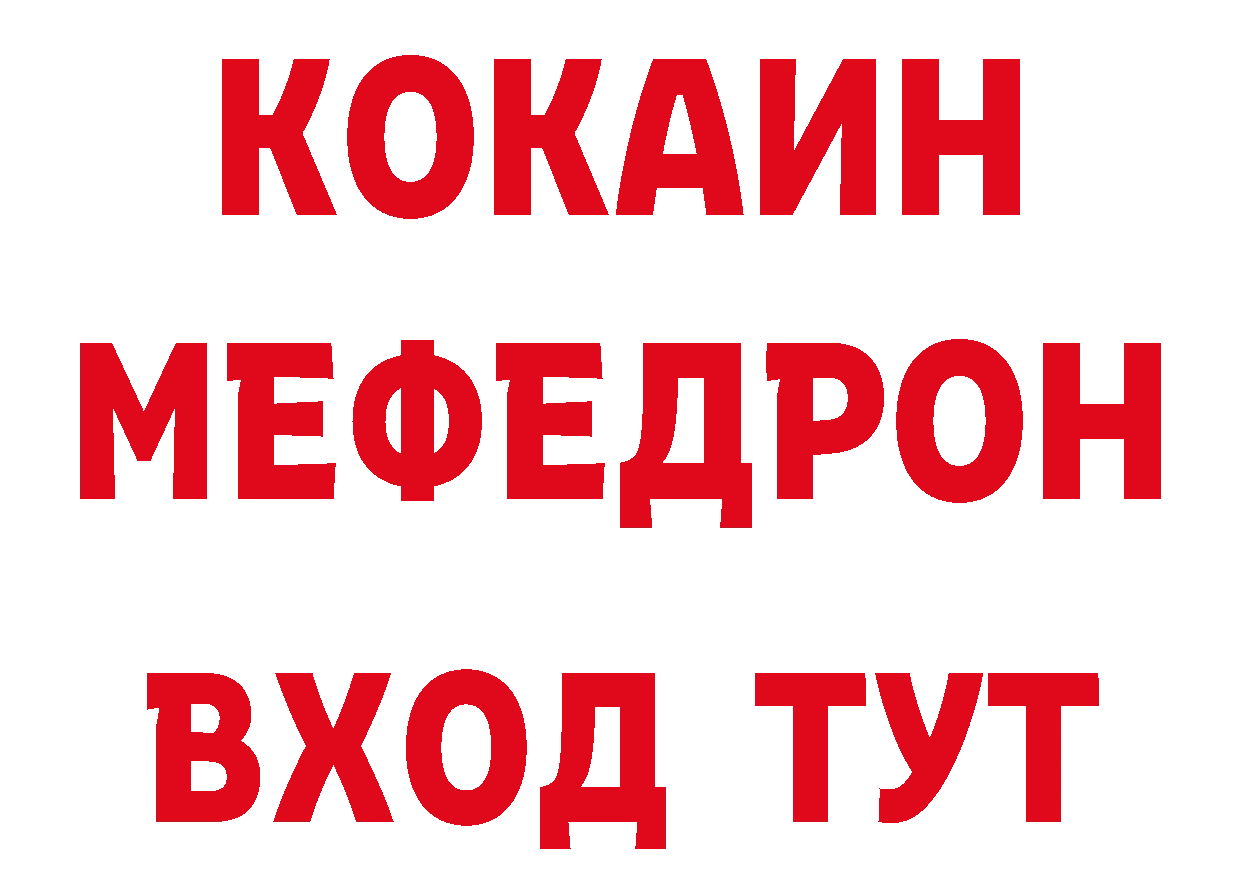 КОКАИН
МЕФЕДРОН
ВХОД ТУТ